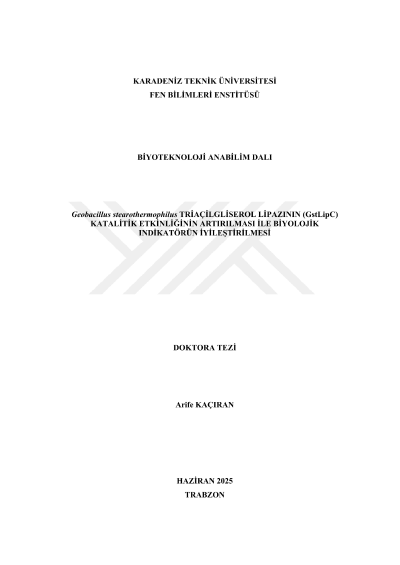 KARADENİZ TEKNİK ÜNİVERSİTESİ
FEN BİLİMLERİ ENSTİTÜSÜ

BİYOTEKNOLOJİ ANABİLİM DALI

Geobacillus stearothermophilus TRİAÇİLGLİSEROL LİPAZININ (GstLipC) KATALİTİK ETKİNLİĞİNİN ARTIRILMASI İLE BİYOLOJİK İNDİKATÖRÜN İYİLEŞTİRİLMESİ

DOKTORA TEZİ

Arife KAÇIRAN

HAZİRAN 2025
TRABZON